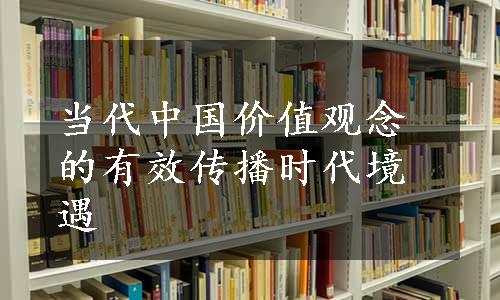 当代中国价值观念的有效传播时代境遇